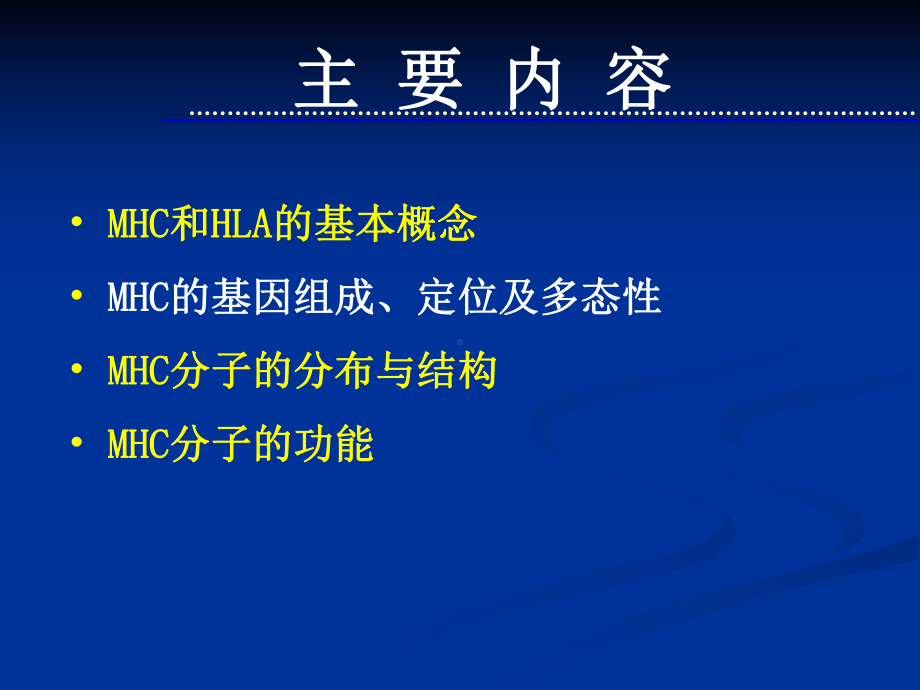 主 要 内 容

• MHC和HLA的基本概念
• MHC的基因组成、定位及多态性
• MHC分子的分布与结构
• MHC分子的功能